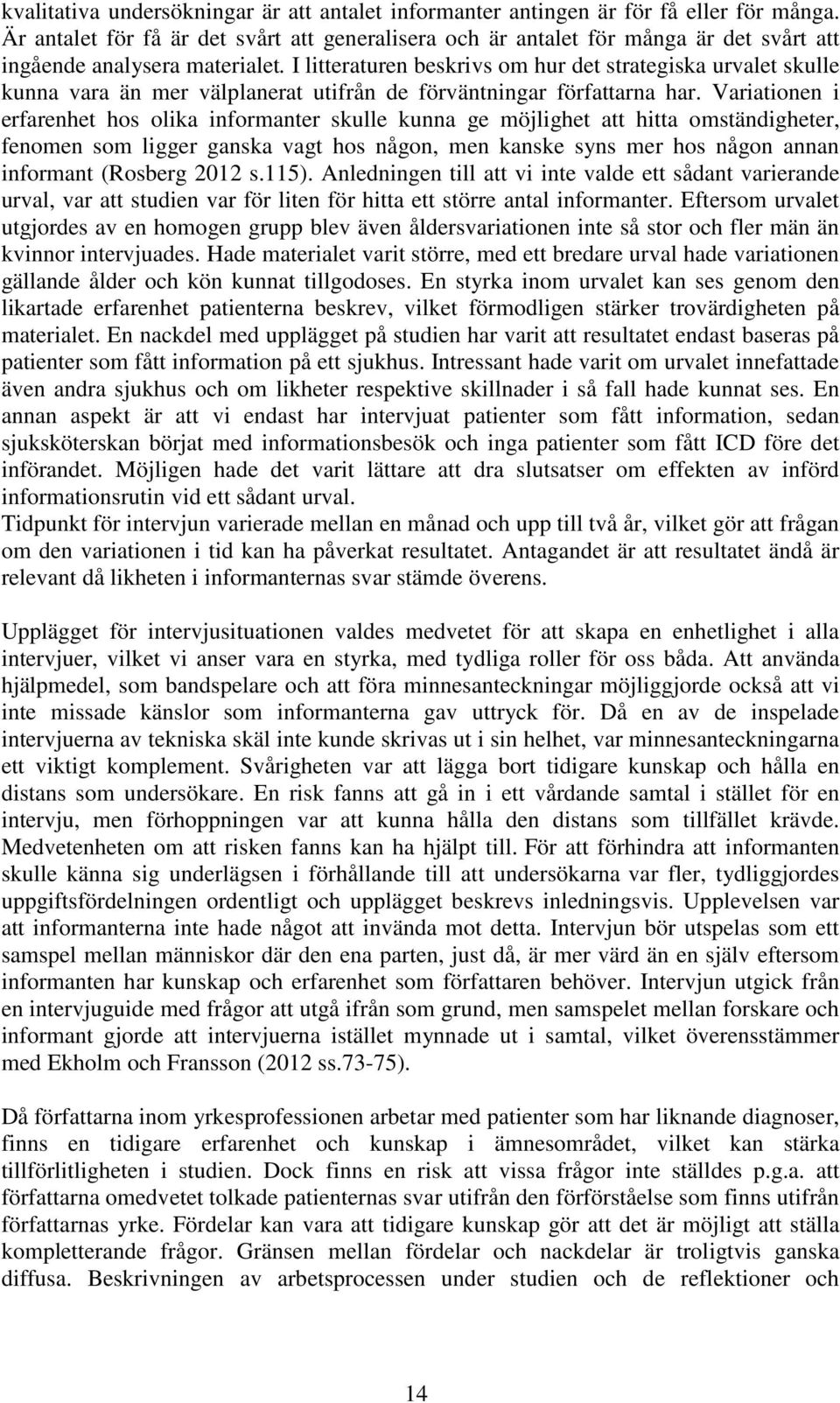 kvalitativa undersökningar är att antalet informanter antingen är för få eller för många. Är antalet för få är det svårt att generalisera och är antalet för många är det svårt att ingående analysera materialet. I litteraturen beskrivs om hur det strategiska urvalet skulle kunna vara än mer välplanerat utifrån de förväntningar författarna har. Variationen i erfarenhet hos olika informanter skulle kunna ge möjlighet att hitta omständigheter, fenomen som ligger ganska vagt hos någon, men kanske syns mer hos någon annan informant (Rosberg 2012 s.115). Anledningen till att vi inte valde ett sådant varierande urval, var att studien var för liten för hitta ett större antal informanter. Eftersom urvalet utgjordes av en homogen grupp blev även åldersvariationen inte så stor och fler män än kvinnor intervjuades. Hade materialet varit större, med ett bredare urval hade variationen gällande ålder och kön kunnat tillgodoses. En styrka inom urvalet kan ses genom den likartade erfarenhet patienterna beskrev, vilket förmodligen stärker trovärdigheten på materialet. En nackdel med upplägget på studien har varit att resultatet endast baseras på patienter som fått information på ett sjukhus. Intressant hade varit om urvalet innefattade även andra sjukhus och om likheter respektive skillnader i så fall hade kunnat ses. En annan aspekt är att vi endast har intervjuat patienter som fått information, sedan sjuksköterskan börjat med informationsbesök och inga patienter som fått ICD före det införandet. Möjligen hade det varit lättare att dra slutsatser om effekten av införd informationsrutin vid ett sådant urval.
Tidpunkt för intervjun varierade mellan en månad och upp till två år, vilket gör att frågan om den variationen i tid kan ha påverkat resultatet. Antagandet är att resultatet ändå är relevant då likheten i informanternas svar stämde överens.

Upplägget för intervjusituationen valdes medvetet för att skapa en enhetlighet i alla intervjuer, vilket vi anser vara en styrka, med tydliga roller för oss båda. Att använda hjälpmedel, som bandspelare och att föra minnesanteckningar möjliggjorde också att vi inte missade känslor som informanterna gav uttryck för. Då en av de inspelade intervjuerna av tekniska skäl inte kunde skrivas ut i sin helhet, var minnesanteckningarna ett viktigt komplement. Svårigheten var att lägga bort tidigare kunskap och hålla en distans som undersökare. En risk fanns att gå in i ett vårdande samtal i stället för en intervju, men förhoppningen var att kunna hålla den distans som tillfället krävde. Medvetenheten om att risken fanns kan ha hjälpt till. För att förhindra att informanten skulle känna sig underlägsen i förhållande till att undersökarna var fler, tydliggjordes uppgiftsfördelningen ordentligt och upplägget beskrevs inledningsvis. Upplevelsen var att informanterna inte hade något att invända mot detta. Intervjun bör utspelas som ett samspel mellan människor där den ena parten, just då, är mer värd än en själv eftersom informanten har kunskap och erfarenhet som författaren behöver. Intervjun utgick från en intervjuguide med frågor att utgå ifrån som grund, men samspelet mellan forskare och informant gjorde att intervjuerna istället mynnade ut i samtal, vilket överensstämmer med Ekholm och Fransson (2012 ss.73-75).

Då författarna inom yrkesprofessionen arbetar med patienter som har liknande diagnoser, finns en tidigare erfarenhet och kunskap i ämnesområdet, vilket kan stärka tillförlitligheten i studien. Dock finns en risk att vissa frågor inte ställdes p.g.a. att författarna omedvetet tolkade patienternas svar utifrån den förförståelse som finns utifrån författarnas yrke. Fördelar kan vara att tidigare kunskap gör att det är möjligt att ställa kompletterande frågor. Gränsen mellan fördelar och nackdelar är troligtvis ganska diffusa. Beskrivningen av arbetsprocessen under studien och de reflektioner och

14